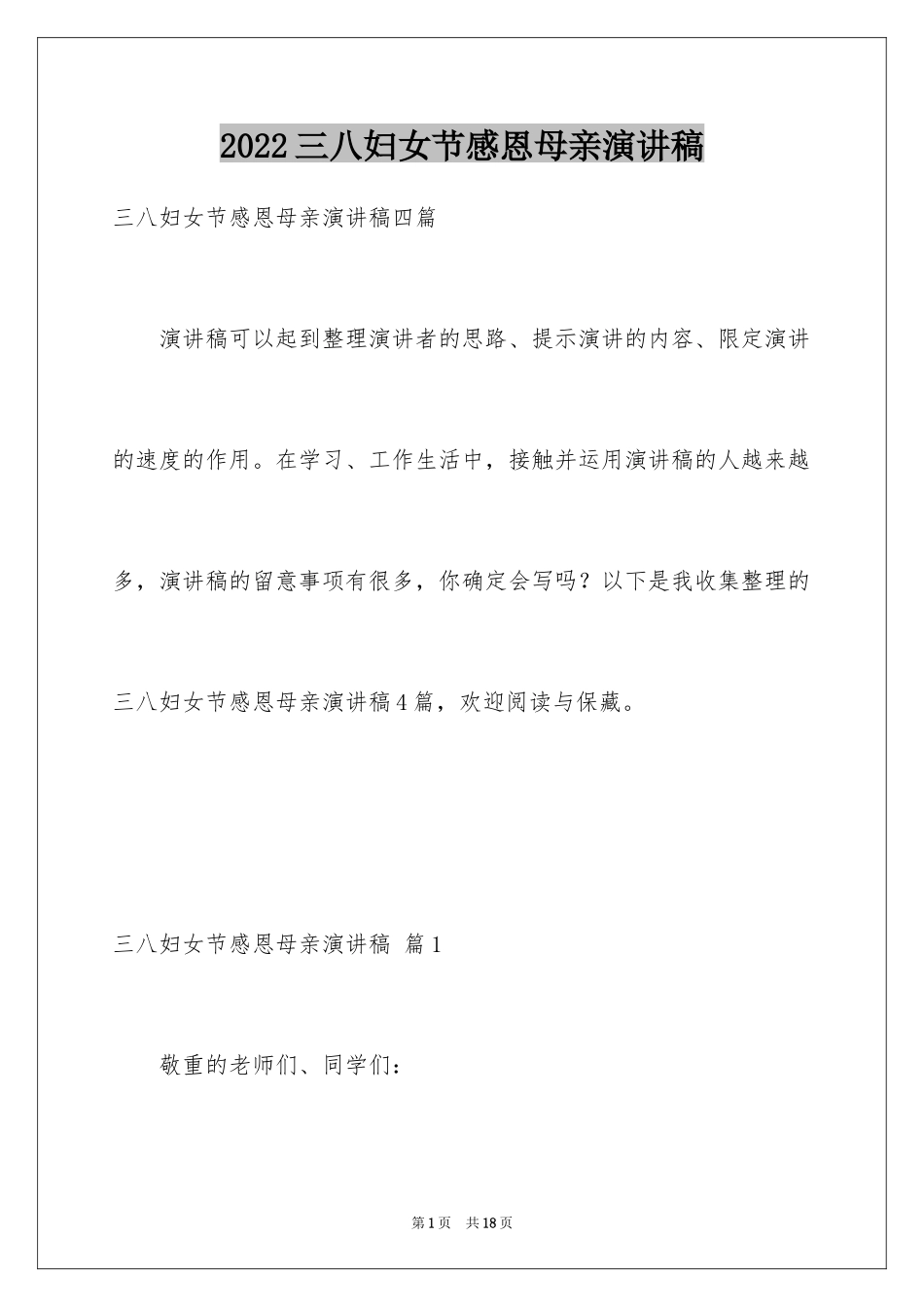 2022三八妇女节感恩母亲演讲稿

三八妇女节感恩母亲演讲稿四篇

演讲稿可以起到整理演讲者的思路、提示演讲的内容、限定演讲的速度的作用。在学习、工作生活中，接触并运用演讲稿的人越来越多，演讲稿的留意事项有很多，你确定会写吗？以下是我收集整理的三八妇女节感恩母亲演讲稿4篇，欢迎阅读与保藏。

三八妇女节感恩母亲演讲稿 篇1

敬重的老师们、同学们：

第1页 共18页